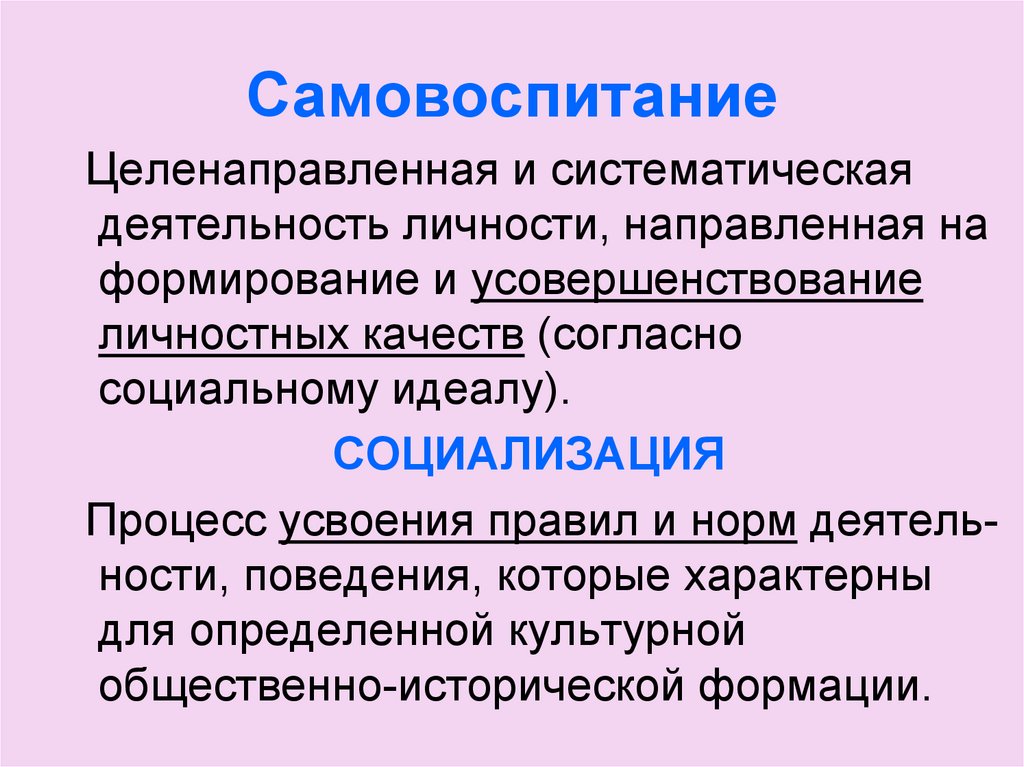 Самовоспитание

Целенаправленная и систематическая деятельность личности, направленная на формирование и усовершенствование личностных качеств (согласно социальному идеалу).

СОЦИАЛИЗАЦИЯ

Процесс усвоения правил и норм деятельности, поведения, которые характерны для определенной культурной общественно-исторической формации.